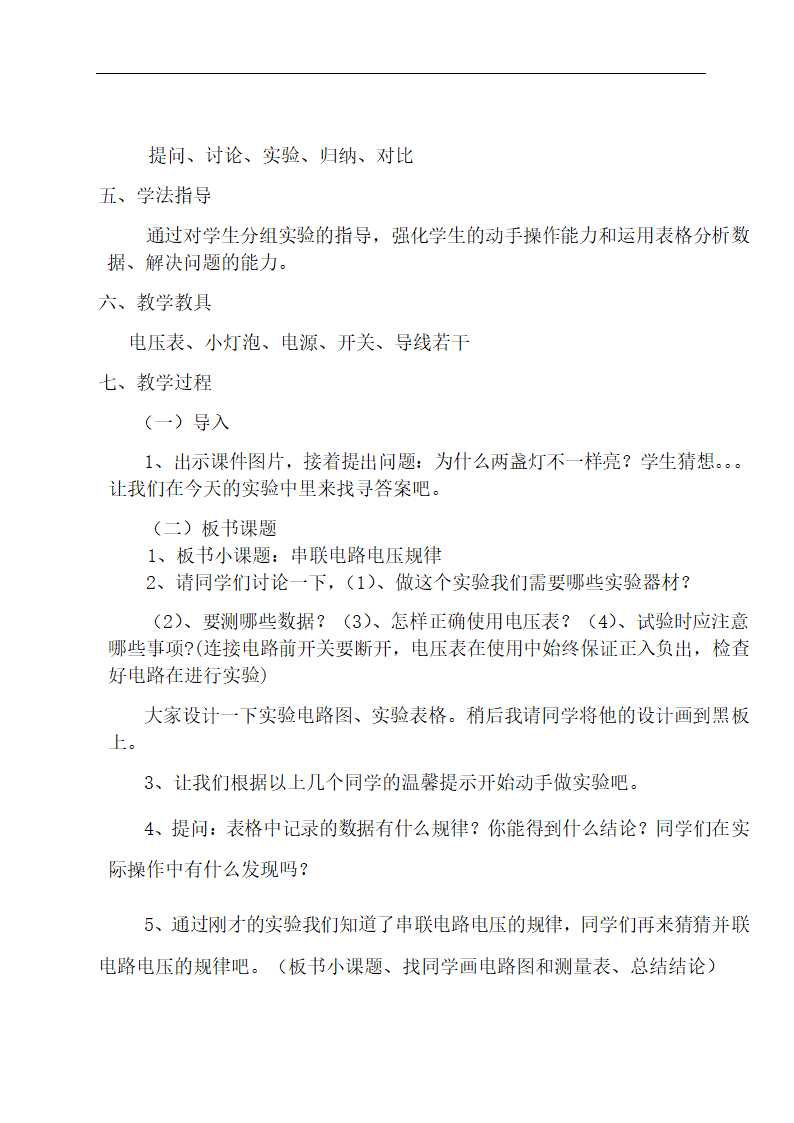 提问、讨论、实验、归纳、对比

五、学法指导

通过对学生分组实验的指导，强化学生的动手操作能力和运用表格分析数据、解决问题的能力。

六、教学教具

电压表、小灯泡、电源、开关、导线若干

七、教学过程

（一）导入

1、出示课件图片，接着提出问题：为什么两盏灯不一样亮？学生猜想。。。让我们在今天的实验中里来找寻答案吧。

（二）板书课题

1、板书小课题：串联电路电压规律

2、请同学们讨论一下，(1)、做这个实验我们需要哪些实验器材？

(2)、要测哪些数据？(3)、怎样正确使用电压表？(4)、试验时应注意哪些事项?(连接电路前开关要断开，电压表在使用中始终保证正入负出，检查好电路在进行实验)

大家设计一下实验电路图、实验表格。稍后我请同学将他的设计画到黑板上。

3、让我们根据以上几个同学的温馨提示开始动手做实验吧。

4、提问：表格中记录的数据有什么规律？你能得到什么结论？同学们在实际操作中有什么发现吗？

5、通过刚才的实验我们知道了串联电路电压的规律，同学们再来猜猜并联电路电压的规律吧。（板书小课题、找同学画电路图和测量表、总结结论）